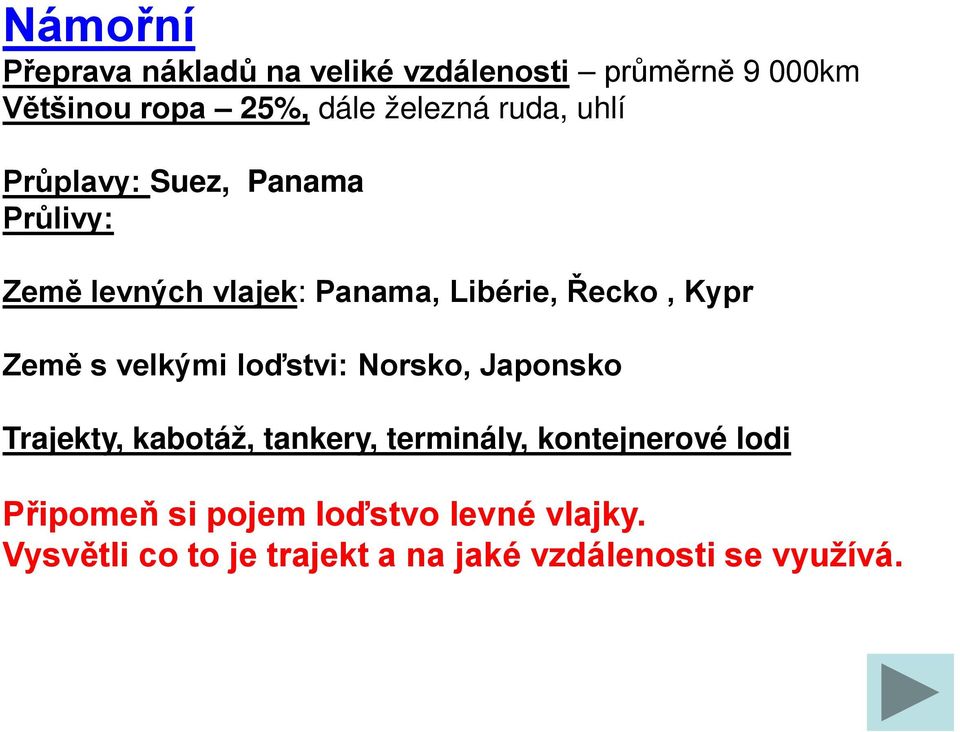 Námořní
Přeprava nákladů na veliké vzdálenosti – průměrně 9 000km
Většinou ropa – 25%, dále železná ruda, uhlí

Průplavy: Suez, Panama
Průlivy:

Země levných vlajek: Panama, Libérie, Řecko , Kypr

Země s velkými loďstvi: Norsko, Japonsko

Trajekty, kabotáž, tankery, terminály, kontejnerové lodi

Připomeň si pojem loďstvo levné vlajky.
Vysvětli co to je trajekt a na jaké vzdálenosti se využívá.